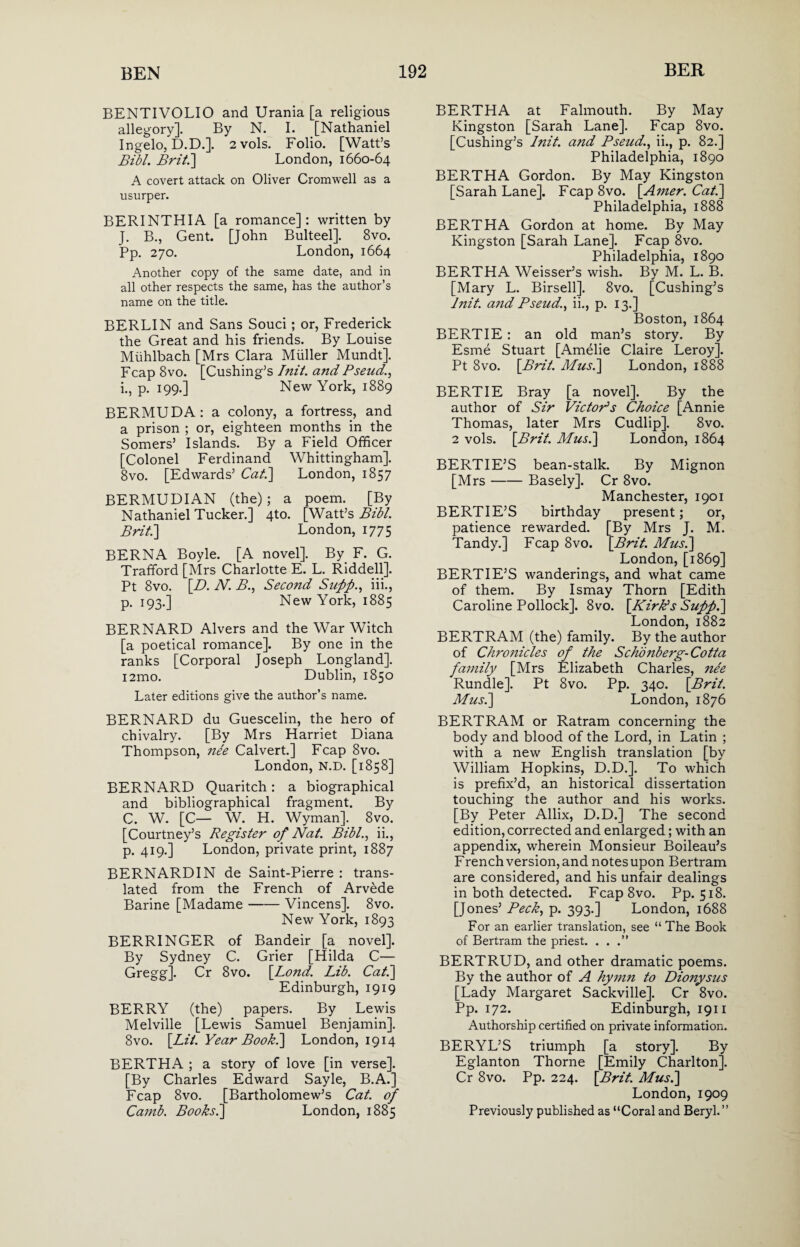 BEN 192 BER

BENTIVOLIO and Urania [a religious allegory]. By N. I. [Nathaniel Ingelo, D.D.]. 2 vols. Folio. [Watt's Bibl. Brit.] London, 1660-64
A covert attack on Oliver Cromwell as a usurper.

BERINTHIA [a romance]: written by J. B., Gent. [John Bulteel]. 8vo. Pp. 270. London, 1664
Another copy of the same date, and in all other respects the same, has the author's name on the title.

BERLIN and Sans Souci; or, Frederick the Great and his friends. By Louise Mühlbach [Mrs Clara Müller Mundt]. Fcap 8vo. [Cushing's Init. and Pseud., i., p. 199.] New York, 1889

BERMUDA: a colony, a fortress, and a prison; or, eighteen months in the Somers' Islands. By a Field Officer [Colonel Ferdinand Whittingham]. 8vo. [Edwards' Cat.] London, 1857

BERMUDIAN (the); a poem. [By Nathaniel Tucker.] 4to. [Watt's Bibl. Brit.] London, 1775

BERNA Boyle. [A novel]. By F. G. Trafford [Mrs Charlotte E. L. Riddell]. Pt 8vo. [D. N. B., Second Supp., iii., p. 193.] New York, 1885

BERNARD Alvers and the War Witch [a poetical romance]. By one in the ranks [Corporal Joseph Longland]. 12mo. Dublin, 1850
Later editions give the author's name.

BERNARD du Guescelin, the hero of chivalry. [By Mrs Harriet Diana Thompson, née Calvert.] Fcap 8vo. London, N.D. [1858]

BERNARD Quaritch: a biographical and bibliographical fragment. By C. W. [C— W. H. Wyman]. 8vo. [Courtney's Register of Nat. Bibl., ii., p. 419.] London, private print, 1887

BERNARDIN de Saint-Pierre: translated from the French of Arvède Barine [Madame —— Vincens]. 8vo. New York, 1893

BERRINGER of Bandeir [a novel]. By Sydney C. Grier [Hilda C— Gregg]. Cr 8vo. [Lond. Lib. Cat.] Edinburgh, 1919

BERRY (the) papers. By Lewis Melville [Lewis Samuel Benjamin]. 8vo. [Lit. Year Book.] London, 1914

BERTHA; a story of love [in verse]. [By Charles Edward Sayle, B.A.] Fcap 8vo. [Bartholomew's Cat. of Camb. Books.] London, 1885

BERTHA at Falmouth. By May Kingston [Sarah Lane]. Fcap 8vo. [Cushing's Init. and Pseud., ii., p. 82.] Philadelphia, 1890

BERTHA Gordon. By May Kingston [Sarah Lane]. Fcap 8vo. [Amer. Cat.] Philadelphia, 1888

BERTHA Gordon at home. By May Kingston [Sarah Lane]. Fcap 8vo. Philadelphia, 1890

BERTHA Weisser's wish. By M. L. B. [Mary L. Birsell]. 8vo. [Cushing's Init. and Pseud., ii., p. 13.] Boston, 1864

BERTIE: an old man's story. By Esmé Stuart [Amélie Claire Leroy]. Pt 8vo. [Brit. Mus.] London, 1888

BERTIE Bray [a novel]. By the author of Sir Victor's Choice [Annie Thomas, later Mrs Cudlip]. 8vo. 2 vols. [Brit. Mus.] London, 1864

BERTIE'S bean-stalk. By Mignon [Mrs —— Basely]. Cr 8vo. Manchester, 1901

BERTIE'S birthday present; or, patience rewarded. [By Mrs J. M. Tandy.] Fcap 8vo. [Brit. Mus.] London, [1869]

BERTIE'S wanderings, and what came of them. By Ismay Thorn [Edith Caroline Pollock]. 8vo. [Kirk's Supp.] London, 1882

BERTRAM (the) family. By the author of Chronicles of the Schönberg-Cotta family [Mrs Elizabeth Charles, née Rundle]. Pt 8vo. Pp. 340. [Brit. Mus.] London, 1876

BERTRAM or Ratram concerning the body and blood of the Lord, in Latin; with a new English translation [by William Hopkins, D.D.]. To which is prefix'd, an historical dissertation touching the author and his works. [By Peter Allix, D.D.] The second edition, corrected and enlarged; with an appendix, wherein Monsieur Boileau's French version, and notes upon Bertram are considered, and his unfair dealings in both detected. Fcap 8vo. Pp. 518. [Jones' Peck, p. 393.] London, 1688
For an earlier translation, see "The Book of Bertram the priest. . . ."

BERTRUD, and other dramatic poems. By the author of A hymn to Dionysus [Lady Margaret Sackville]. Cr 8vo. Pp. 172. Edinburgh, 1911
Authorship certified on private information.

BERYL'S triumph [a story]. By Eglanton Thorne [Emily Charlton]. Cr 8vo. Pp. 224. [Brit. Mus.] London, 1909
Previously published as "Coral and Beryl."